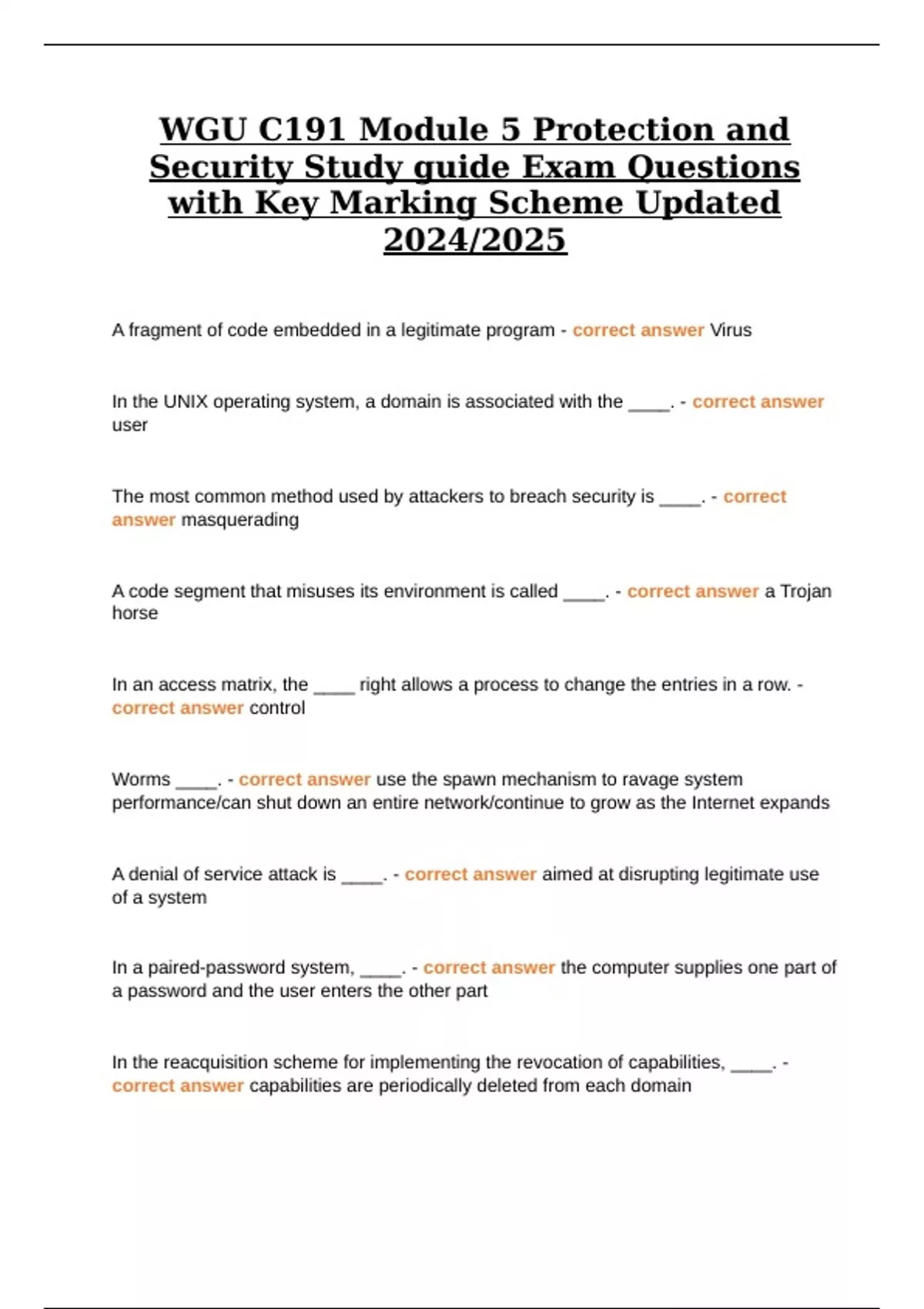 WGU C191 Module 5 Protection and Security Study guide Exam Questions with Key Marking Scheme Updated 2024/2025

A fragment of code embedded in a legitimate program - correct answer Virus

In the UNIX operating system, a domain is associated with the ____. - correct answer user

The most common method used by attackers to breach security is ____. - correct answer masquerading

A code segment that misuses its environment is called ____. - correct answer a Trojan horse

In an access matrix, the ____ right allows a process to change the entries in a row. - correct answer control

Worms ____. - correct answer use the spawn mechanism to ravage system performance/can shut down an entire network/continue to grow as the Internet expands

A denial of service attack is ____. - correct answer aimed at disrupting legitimate use of a system

In a paired-password system, ____. - correct answer the computer supplies one part of a password and the user enters the other part

In the reacquisition scheme for implementing the revocation of capabilities, ____. - correct answer capabilities are periodically deleted from each domain